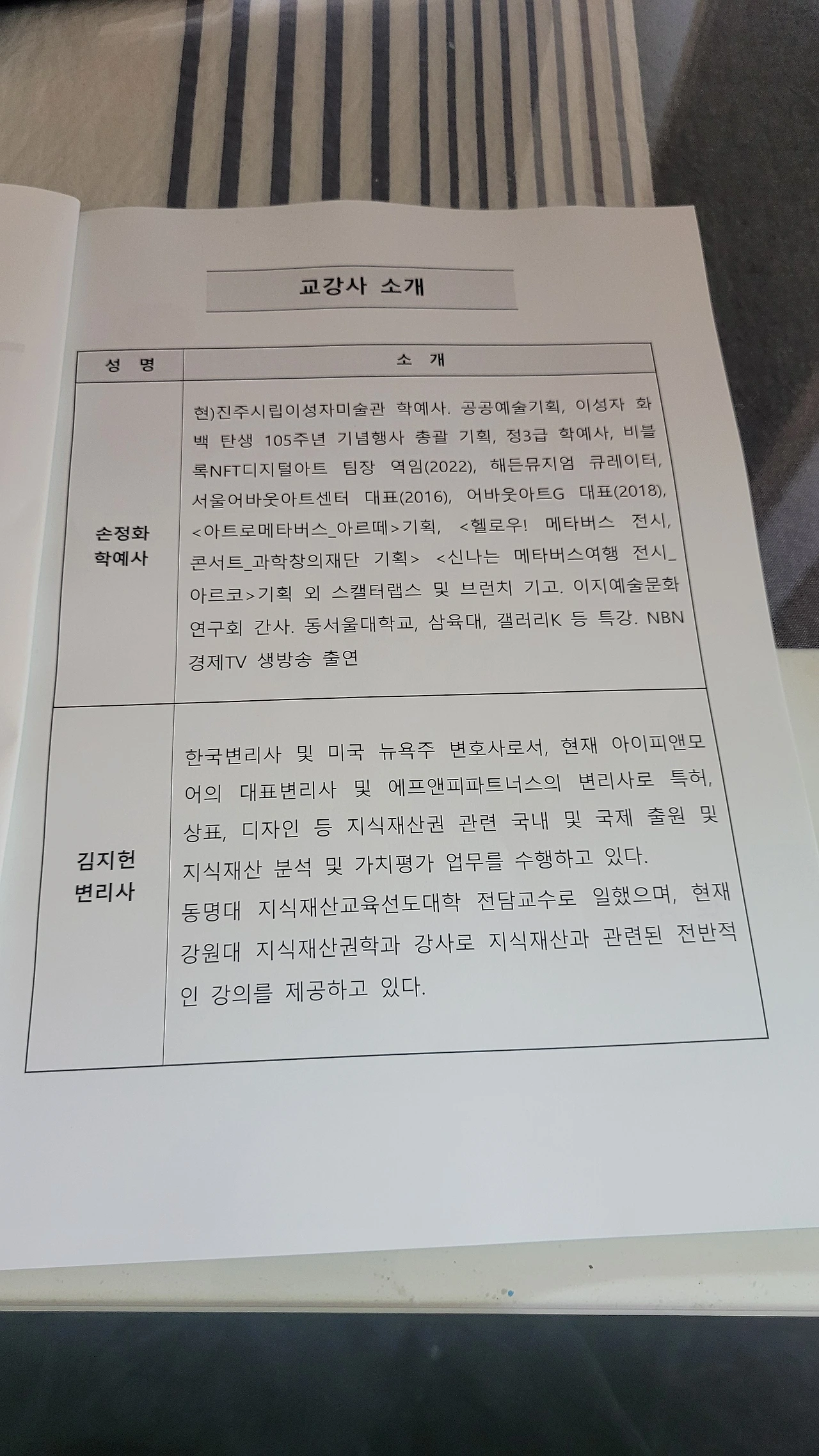 교강사 소개

| 성 명 | 소 개 |
|---|---|
| 손정화 학예사 | 현)진주시립이성자미술관 학예사. 공공예술기획, 이성자 화백 탄생 105주년 기념행사 총괄 기획, 정3급 학예사, 비블록NFT디지털아트 팀장 역임(2022), 해든뮤지엄 큐레이터, 서울어바웃아트센터 대표(2016), 어바웃아트G 대표(2018), <아트로메타버스_아르떼>기획, <헬로우! 메타버스 전시, 콘서트_과학창의재단 기획> <신나는 메타버스여행 전시_아르코>기획 외 스캘터랩스 및 브런치 기고. 이지예술문화연구회 간사. 동서울대학교, 삼육대, 갤러리K 등 특강. NBN 경제TV 생방송 출연 |
| 김지헌 변리사 | 한국변리사 및 미국 뉴욕주 변호사로서, 현재 아이피앤모어의 대표변리사 및 에프앤피파트너스의 변리사로 특허, 상표, 디자인 등 지식재산권 관련 국내 및 국제 출원 및 지식재산 분석 및 가치평가 업무를 수행하고 있다. 동명대 지식재산교육선도대학 전담교수로 일했으며, 현재 강원대 지식재산권학과 강사로 지식재산과 관련된 전반적인 강의를 제공하고 있다. |